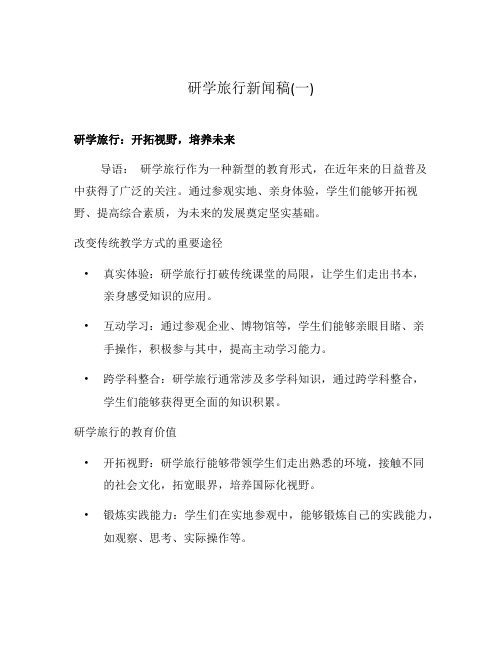 研学旅行新闻稿(一)

研学旅行：开拓视野，培养未来

导语： 研学旅行作为一种新型的教育形式，在近年来的日益普及中获得了广泛的关注。通过参观实地、亲身体验，学生们能够开拓视野、提高综合素质，为未来的发展奠定坚实基础。

改变传统教学方式的重要途径

• 真实体验：研学旅行打破传统课堂的局限，让学生们走出书本，亲身感受知识的应用。

• 互动学习：通过参观企业、博物馆等，学生们能够亲眼目睹、亲手操作，积极参与其中，提高主动学习能力。

• 跨学科整合：研学旅行通常涉及多学科知识，通过跨学科整合，学生们能够获得更全面的知识积累。

研学旅行的教育价值

• 开拓视野：研学旅行能够带领学生们走出熟悉的环境，接触不同的社会文化，拓宽眼界，培养国际化视野。

• 锻炼实践能力：学生们在实地参观中，能够锻炼自己的实践能力，如观察、思考、实际操作等。